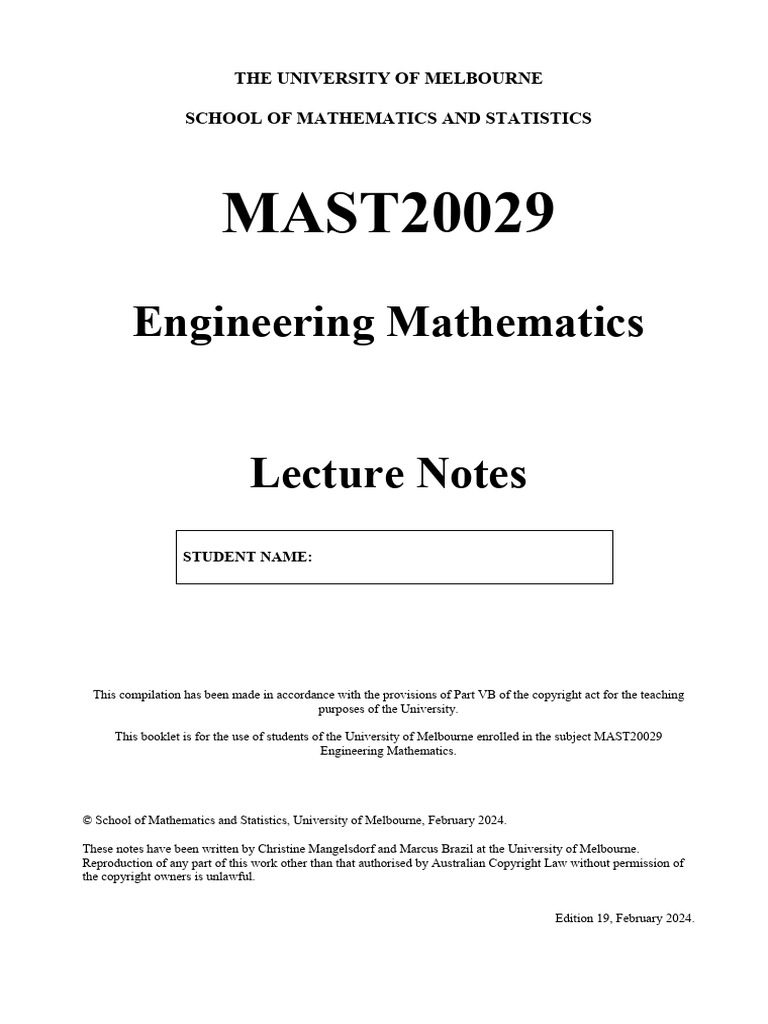 THE UNIVERSITY OF MELBOURNE

SCHOOL OF MATHEMATICS AND STATISTICS

MAST20029

Engineering Mathematics

Lecture Notes

STUDENT NAME:

This compilation has been made in accordance with the provisions of Part VB of the copyright act for the teaching purposes of the University.

This booklet is for the use of students of the University of Melbourne enrolled in the subject MAST20029 Engineering Mathematics.

© School of Mathematics and Statistics, University of Melbourne, February 2024.

These notes have been written by Christine Mangelsdorf and Marcus Brazil at the University of Melbourne. Reproduction of any part of this work other than that authorised by Australian Copyright Law without permission of the copyright owners is unlawful.

Edition 19, February 2024.